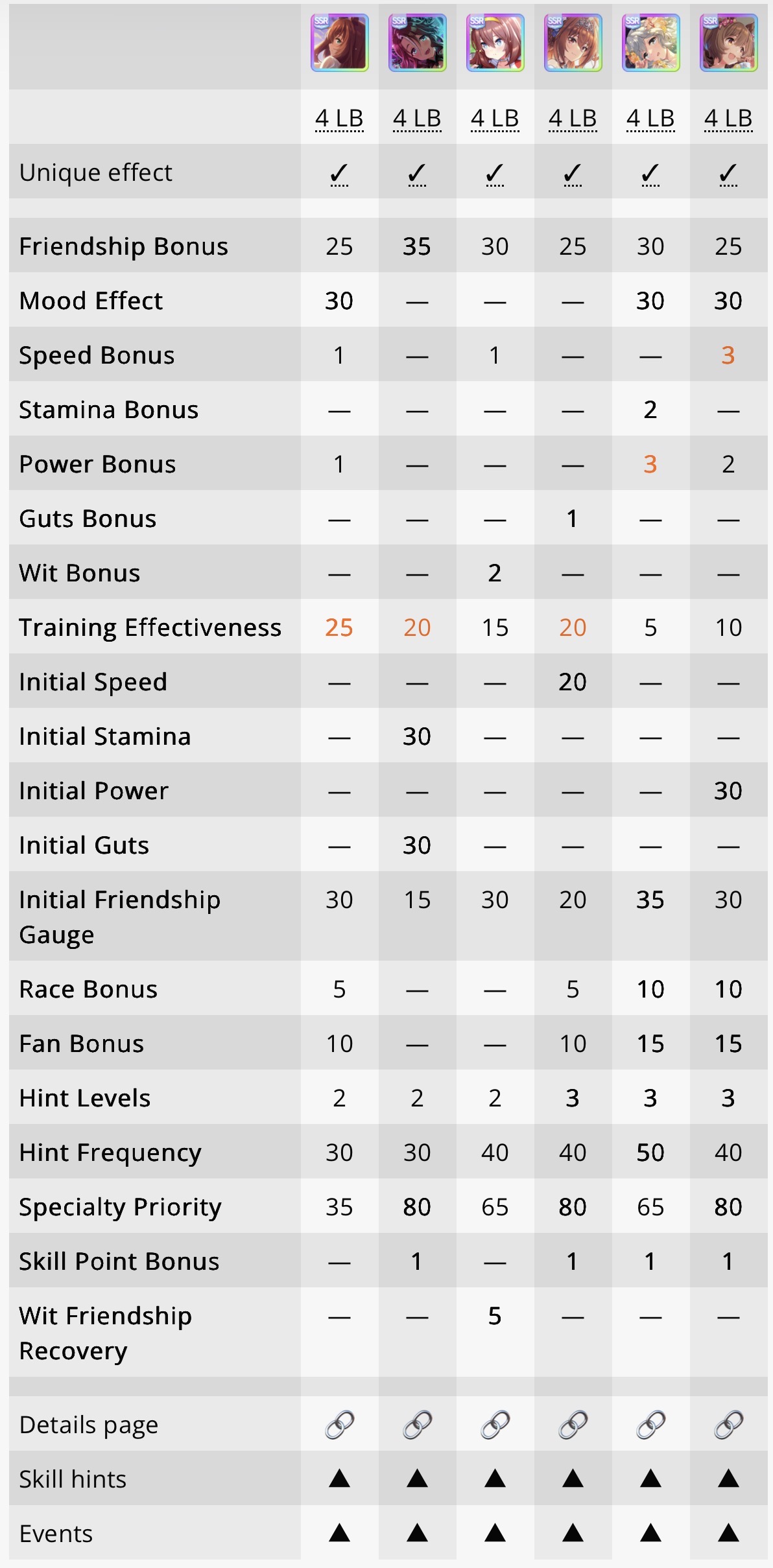 | | SSR | SSR | SSR | SSR | SSR | SSR |
|---|---|---|---|---|---|---|
| | 4 LB | 4 LB | 4 LB | 4 LB | 4 LB | 4 LB |
| Unique effect | ✓ | ✓ | ✓ | ✓ | ✓ | ✓ |
| Friendship Bonus | 25 | 35 | 30 | 25 | 30 | 25 |
| Mood Effect | 30 | — | — | — | 30 | 30 |
| Speed Bonus | 1 | — | 1 | — | — | 3 |
| Stamina Bonus | — | — | — | — | 2 | — |
| Power Bonus | 1 | — | — | — | 3 | 2 |
| Guts Bonus | — | — | — | 1 | — | — |
| Wit Bonus | — | — | 2 | — | — | — |
| Training Effectiveness | 25 | 20 | 15 | 20 | 5 | 10 |
| Initial Speed | — | — | — | 20 | — | — |
| Initial Stamina | — | 30 | — | — | — | — |
| Initial Power | — | — | — | — | — | 30 |
| Initial Guts | — | 30 | — | — | — | — |
| Initial Friendship Gauge | 30 | 15 | 30 | 20 | 35 | 30 |
| Race Bonus | 5 | — | — | 5 | 10 | 10 |
| Fan Bonus | 10 | — | — | 10 | 15 | 15 |
| Hint Levels | 2 | 2 | 2 | 3 | 3 | 3 |
| Hint Frequency | 30 | 30 | 40 | 40 | 50 | 40 |
| Specialty Priority | 35 | 80 | 65 | 80 | 65 | 80 |
| Skill Point Bonus | — | 1 | — | 1 | 1 | 1 |
| Wit Friendship Recovery | — | — | 5 | — | — | — |
| Details page | | | | | | |
| Skill hints | ▲ | ▲ | ▲ | ▲ | ▲ | ▲ |
| Events | ▲ | ▲ | ▲ | ▲ | ▲ | ▲ |